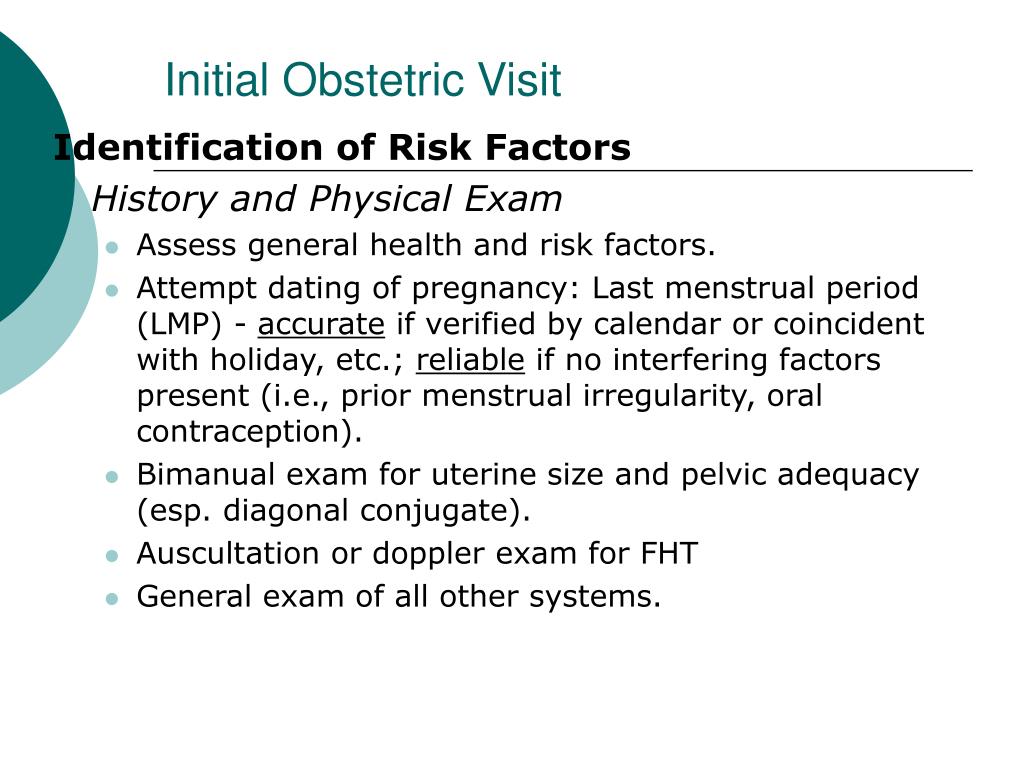 Initial Obstetric Visit

Identification of Risk Factors

History and Physical Exam

- Assess general health and risk factors.
- Attempt dating of pregnancy: Last menstrual period (LMP) - accurate if verified by calendar or coincident with holiday, etc.; reliable if no interfering factors present (i.e., prior menstrual irregularity, oral contraception).
- Bimanual exam for uterine size and pelvic adequacy (esp. diagonal conjugate).
- Auscultation or doppler exam for FHT
- General exam of all other systems.